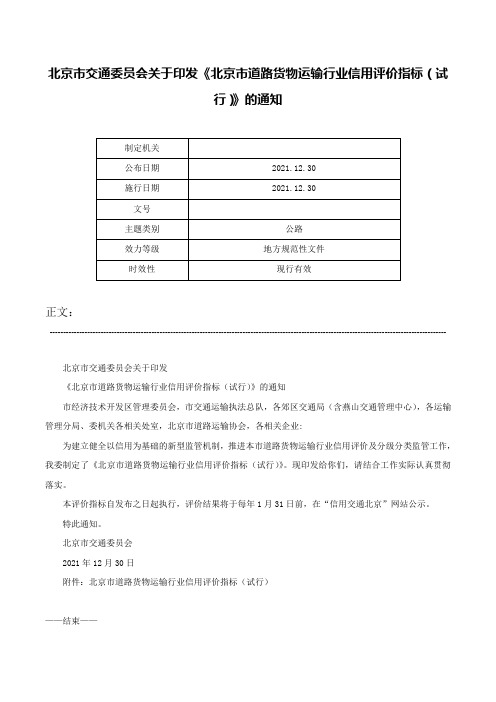 北京市交通委员会关于印发《北京市道路货物运输行业信用评价指标（试行）》的通知

| 制定机关 | |
|---|---|
| 公布日期 | 2021.12.30 |
| 施行日期 | 2021.12.30 |
| 文号 | |
| 主题类别 | 公路 |
| 效力等级 | 地方规范性文件 |
| 时效性 | 现行有效 |

正文：

北京市交通委员会关于印发

《北京市道路货物运输行业信用评价指标（试行）》的通知

市经济技术开发区管理委员会，市交通运输执法总队，各郊区交通局（含燕山交通管理中心），各运输管理分局、委机关各相关处室，北京市道路运输协会，各相关企业：

为建立健全以信用为基础的新型监管机制，推进本市道路货物运输行业信用评价及分级分类监管工作，我委制定了《北京市道路货物运输行业信用评价指标（试行）》。现印发给你们，请结合工作实际认真贯彻落实。

本评价指标自发布之日起执行，评价结果将于每年1月31日前，在“信用交通北京”网站公示。

特此通知。

北京市交通委员会

2021年12月30日

附件：北京市道路货物运输行业信用评价指标（试行）

——结束——